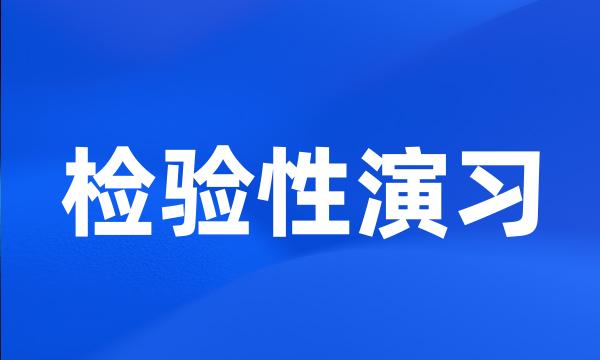 检验性演习